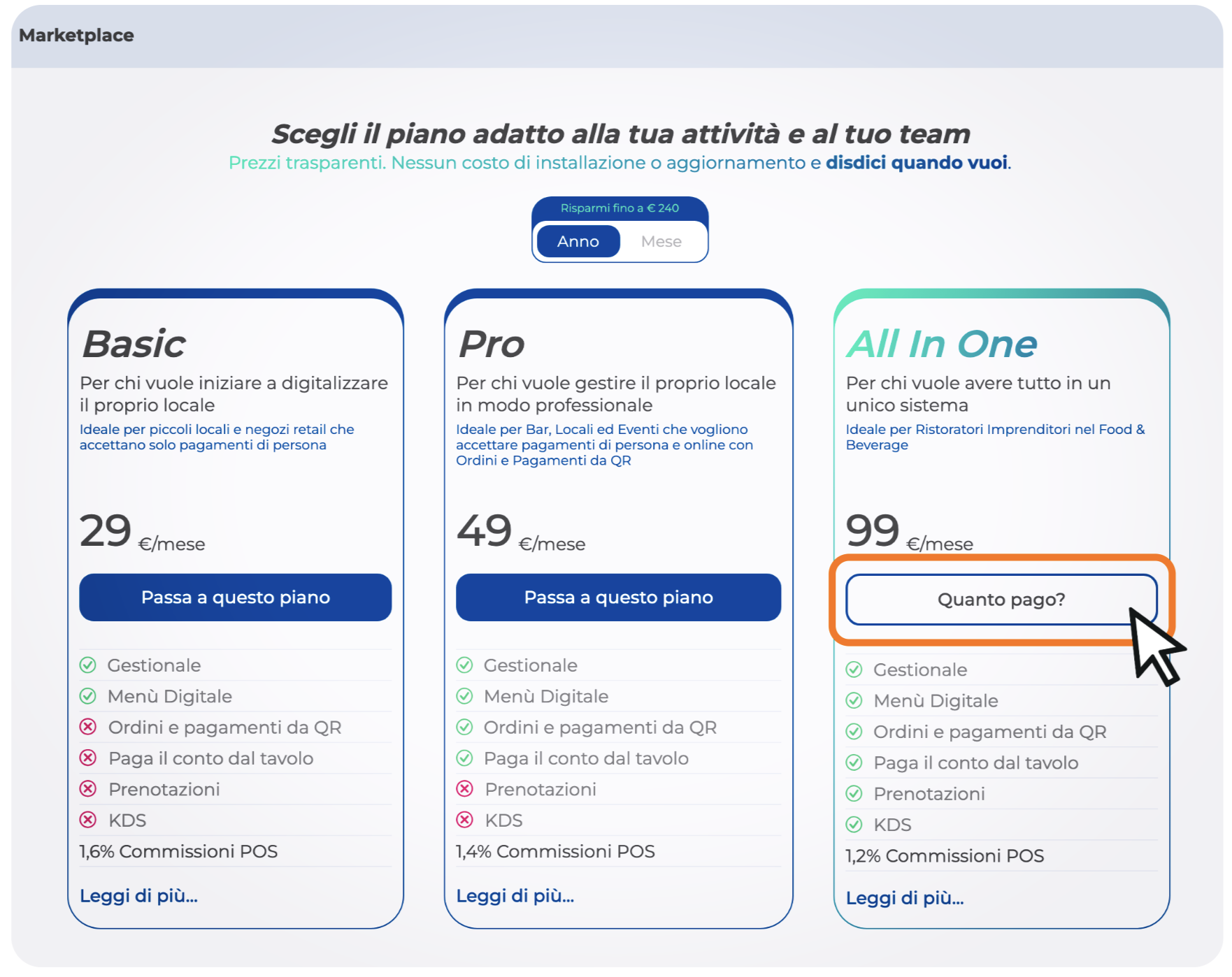 Marketplace

Scegli il piano adatto alla tua attività e al tuo team
Prezzi trasparenti. Nessun costo di installazione o aggiornamento e disdici quando vuoi.

Risparmi fino a € 240
Anno Mese

Basic
Per chi vuole iniziare a digitalizzare il proprio locale
Ideale per piccoli locali e negozi retail che accettano solo pagamenti di persona

29 €/mese

Passa a questo piano

Gestionale
Menù Digitale
Ordini e pagamenti da QR
Paga il conto dal tavolo
Prenotazioni
KDS
1,6% Commissioni POS

Leggi di più...

Pro
Per chi vuole gestire il proprio locale in modo professionale
Ideale per Bar, Locali ed Eventi che vogliono accettare pagamenti di persona e online con Ordini e Pagamenti da QR

49 €/mese

Passa a questo piano

Gestionale
Menù Digitale
Ordini e pagamenti da QR
Paga il conto dal tavolo
Prenotazioni
KDS
1,4% Commissioni POS

Leggi di più...

All In One
Per chi vuole avere tutto in un unico sistema
Ideale per Ristoratori Imprenditori nel Food & Beverage

99 €/mese

Quanto pago?

Gestionale
Menù Digitale
Ordini e pagamenti da QR
Paga il conto dal tavolo
Prenotazioni
KDS
1,2% Commissioni POS

Leggi di più...